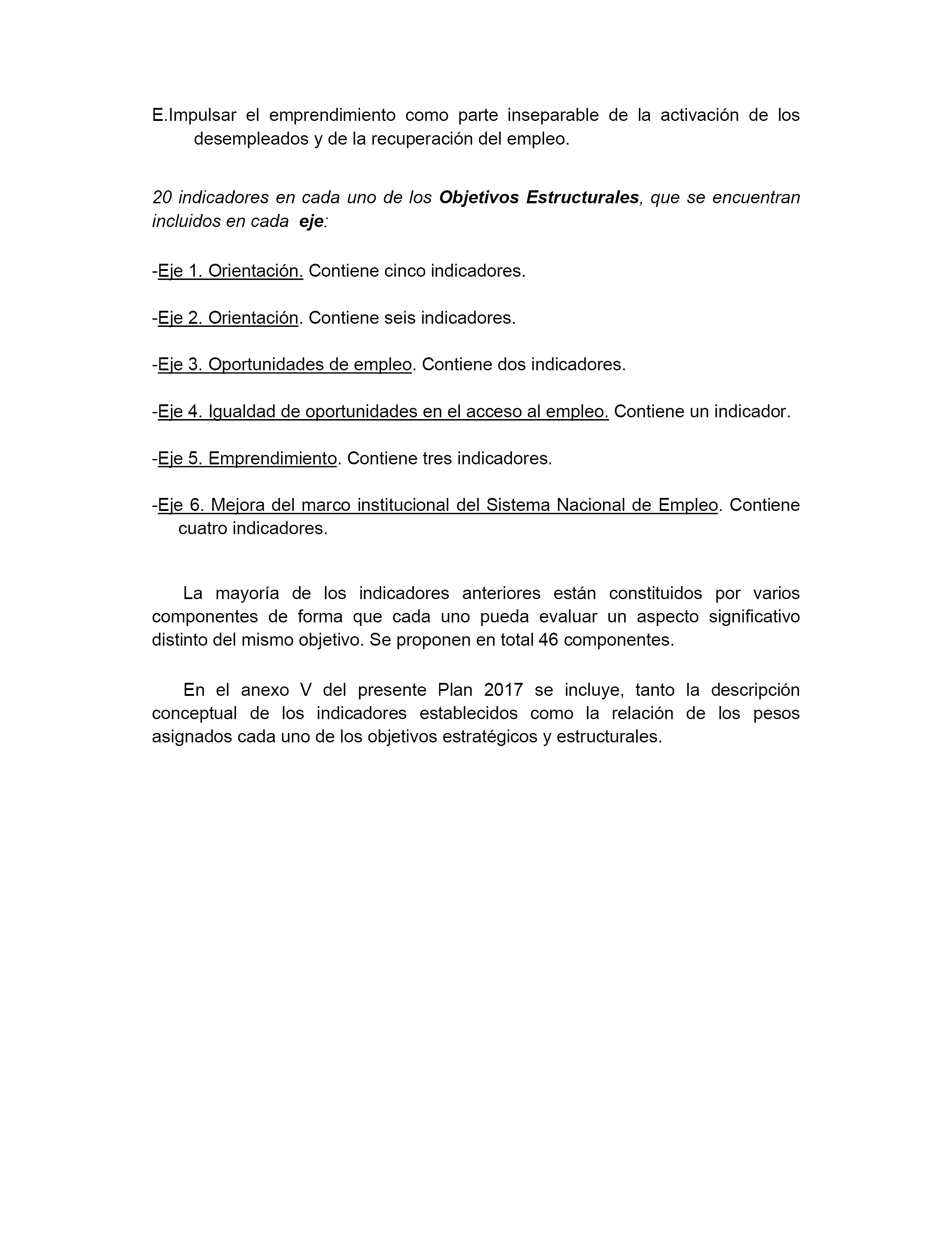 E.Impulsar el emprendimiento como parte inseparable de la activación de los desempleados y de la recuperación del empleo.

20 indicadores en cada uno de los Objetivos Estructurales, que se encuentran incluidos en cada eje:

-Eje 1. Orientación. Contiene cinco indicadores.

-Eje 2. Orientación. Contiene seis indicadores.

-Eje 3. Oportunidades de empleo. Contiene dos indicadores.

-Eje 4. Igualdad de oportunidades en el acceso al empleo. Contiene un indicador.

-Eje 5. Emprendimiento. Contiene tres indicadores.

-Eje 6. Mejora del marco institucional del Sistema Nacional de Empleo. Contiene cuatro indicadores.

La mayoría de los indicadores anteriores están constituidos por varios componentes de forma que cada uno pueda evaluar un aspecto significativo distinto del mismo objetivo. Se proponen en total 46 componentes.

En el anexo V del presente Plan 2017 se incluye, tanto la descripción conceptual de los indicadores establecidos como la relación de los pesos asignados cada uno de los objetivos estratégicos y estructurales.